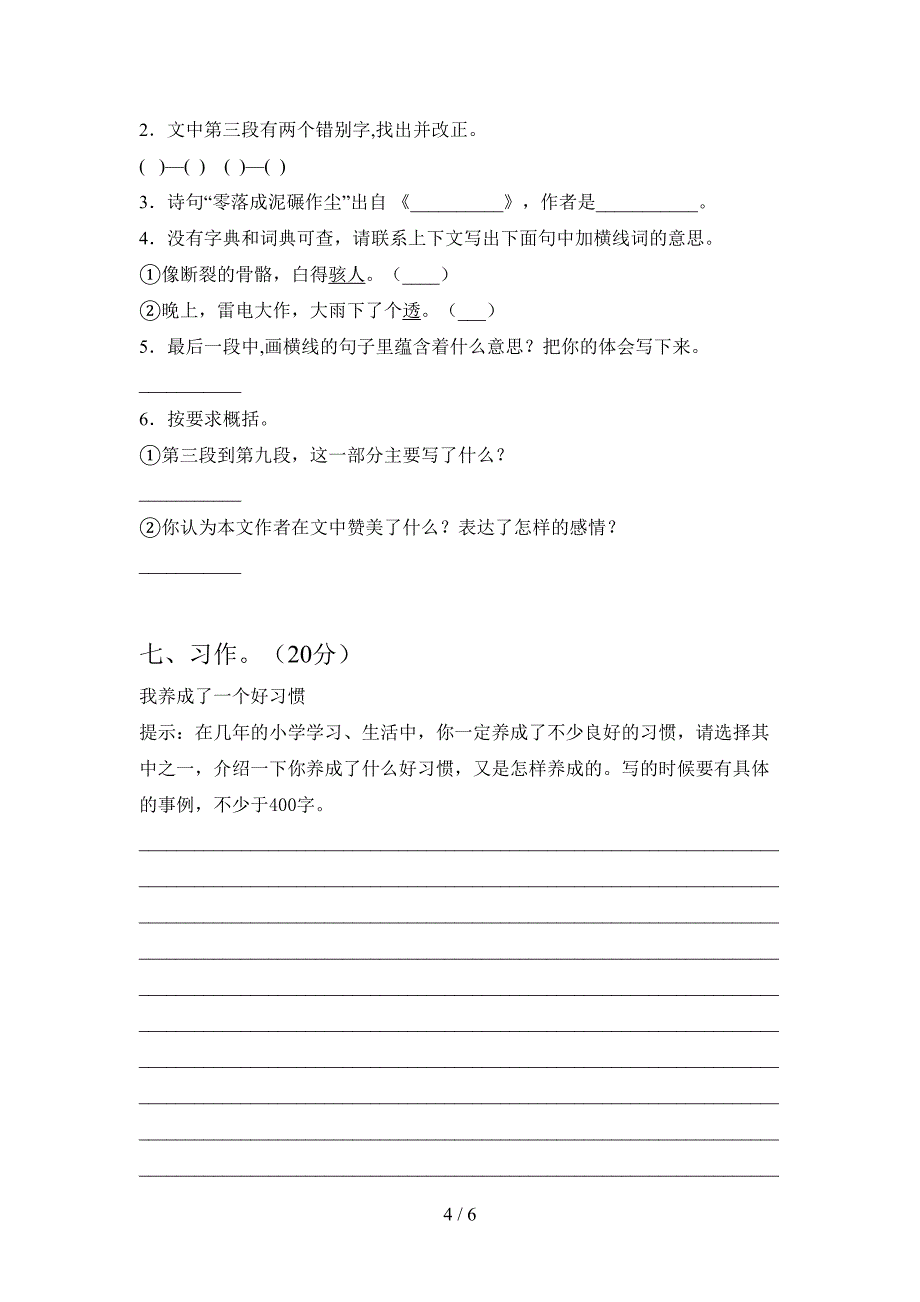 2．文中第三段有两个错别字,找出并改正。

( )—( ) ( )—( )

3．诗句“零落成泥碾作尘”出自 《__________》，作者是__________。

4．没有字典和词典可查，请联系上下文写出下面句中加横线词的意思。

①像断裂的骨骼，白得骇人。（____）

②晚上，雷电大作，大雨下了个透。（___）

5．最后一段中,画横线的句子里蕴含着什么意思？把你的体会写下来。

__________

6．按要求概括。

①第三段到第九段，这一部分主要写了什么？

__________

②你认为本文作者在文中赞美了什么？表达了怎样的感情？

__________

七、习作。（20分）

我养成了一个好习惯

提示：在几年的小学学习、生活中，你一定养成了不少良好的习惯，请选择其中之一，介绍一下你养成了什么好习惯，又是怎样养成的。写的时候要有具体的事例，不少于400字。

4 / 6